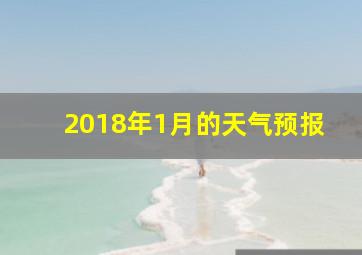 2018年1月的天气预报